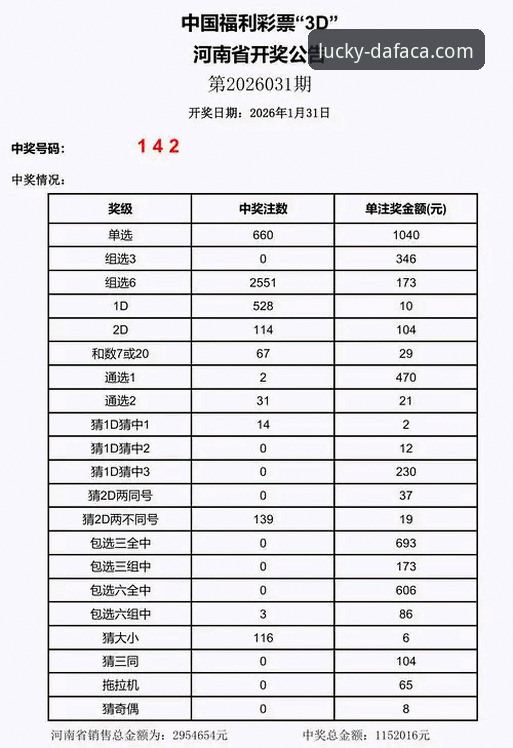 中国福利彩票“3D”
河南省开奖公告 lucky-dafaca.com
第2026031期

开奖日期：2026年1月31日

中奖号码： 1 4 2

中奖情况：

| 奖级 | 中奖注数 | 单注奖金额(元) |
|---|---|---|
| 单选 | 660 | 1040 |
| 组选3 | 0 | 346 |
| 组选6 | 2551 | 173 |
| 1D | 528 | 10 |
| 2D | 114 | 104 |
| 和数7或20 | 67 | 29 |
| 通选1 | 2 | 470 |
| 通选2 | 31 | 21 |
| 猜1D猜中1 | 14 | 2 |
| 猜1D猜中2 | 0 | 12 |
| 猜1D猜中3 | 0 | 230 |
| 猜2D两同号 | 0 | 37 |
| 猜2D两不同号 | 139 | 19 |
| 包选三全中 | 0 | 693 |
| 包选三组中 | 0 | 173 |
| 包选六全中 | 0 | 606 |
| 包选六组中 | 3 | 86 |
| 猜大小 | 116 | 6 |
| 猜三同 | 0 | 104 |
| 拖拉机 | 0 | 65 |
| 猜奇偶 | 0 | 8 |

河南省销售总金额为：2954654元 中奖总金额：1152016元